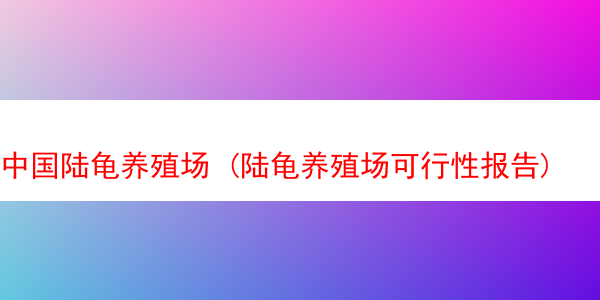 中国陆龟养殖场（陆龟养殖场可行性报告）